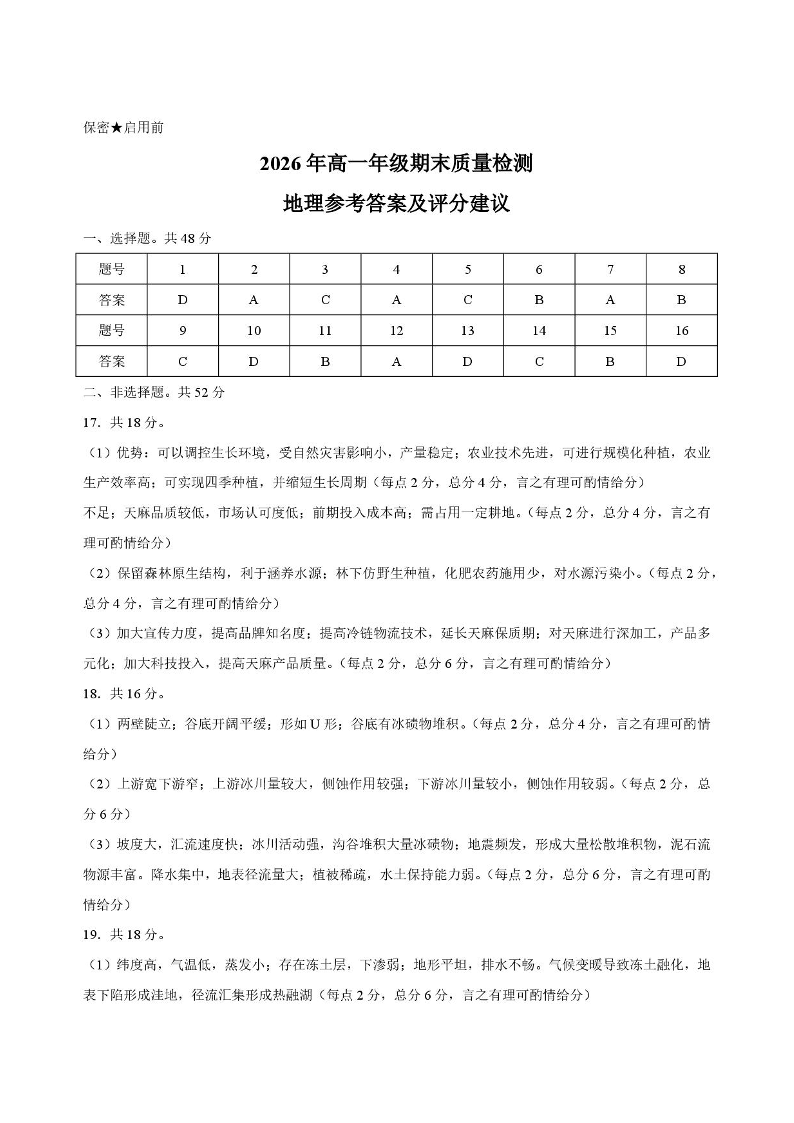 保密★启用前

2026年高一年级期末质量检测

地理参考答案及评分建议

一、选择题。共48分

| 题号 | 1 | 2 | 3 | 4 | 5 | 6 | 7 | 8 |
|---|---|---|---|---|---|---|---|---|
| 答案 | D | A | C | A | C | B | A | B |
| 题号 | 9 | 10 | 11 | 12 | 13 | 14 | 15 | 16 |
| 答案 | C | D | B | A | D | C | B | D |

二、非选择题。共52分

17. 共18分。

（1）优势：可以调控生长环境，受自然灾害影响小，产量稳定；农业技术先进，可进行规模化种植，农业生产效率高；可实现四季种植，并缩短生长周期（每点2分，总分4分，言之有理可酌情给分）

不足：天麻品质较低，市场认可度低；前期投入成本高；需占用一定耕地。（每点2分，总分4分，言之有理可酌情给分）

（2）保留森林原生结构，利于涵养水源；林下仿野生种植，化肥农药施用少，对水源污染小。（每点2分，总分4分，言之有理可酌情给分）

（3）加大宣传力度，提高品牌知名度；提高冷链物流技术，延长天麻保质期；对天麻进行深加工，产品多元化；加大科技投入，提高天麻产品质量。（每点2分，总分6分，言之有理可酌情给分）

18. 共16分。

（1）两壁陡立；谷底开阔平缓；形如U形；谷底有冰碛物堆积。（每点2分，总分4分，言之有理可酌情给分）

（2）上游宽下游窄；上游冰川量较大，侧蚀作用较强；下游冰川量较小，侧蚀作用较弱。（每点2分，总分6分）

（3）坡度大，汇流速度快；冰川活动强，沟谷堆积大量冰碛物；地震频发，形成大量松散堆积物，泥石流物源丰富。降水集中，地表径流量大；植被稀疏，水土保持能力弱。（每点2分，总分6分，言之有理可酌情给分）

19. 共18分。

（1）纬度高，气温低，蒸发小；存在冻土层，下渗弱；地形平坦，排水不畅。气候变暖导致冻土融化，地表下陷形成洼地，径流汇集形成热融湖（每点2分，总分6分，言之有理可酌情给分）